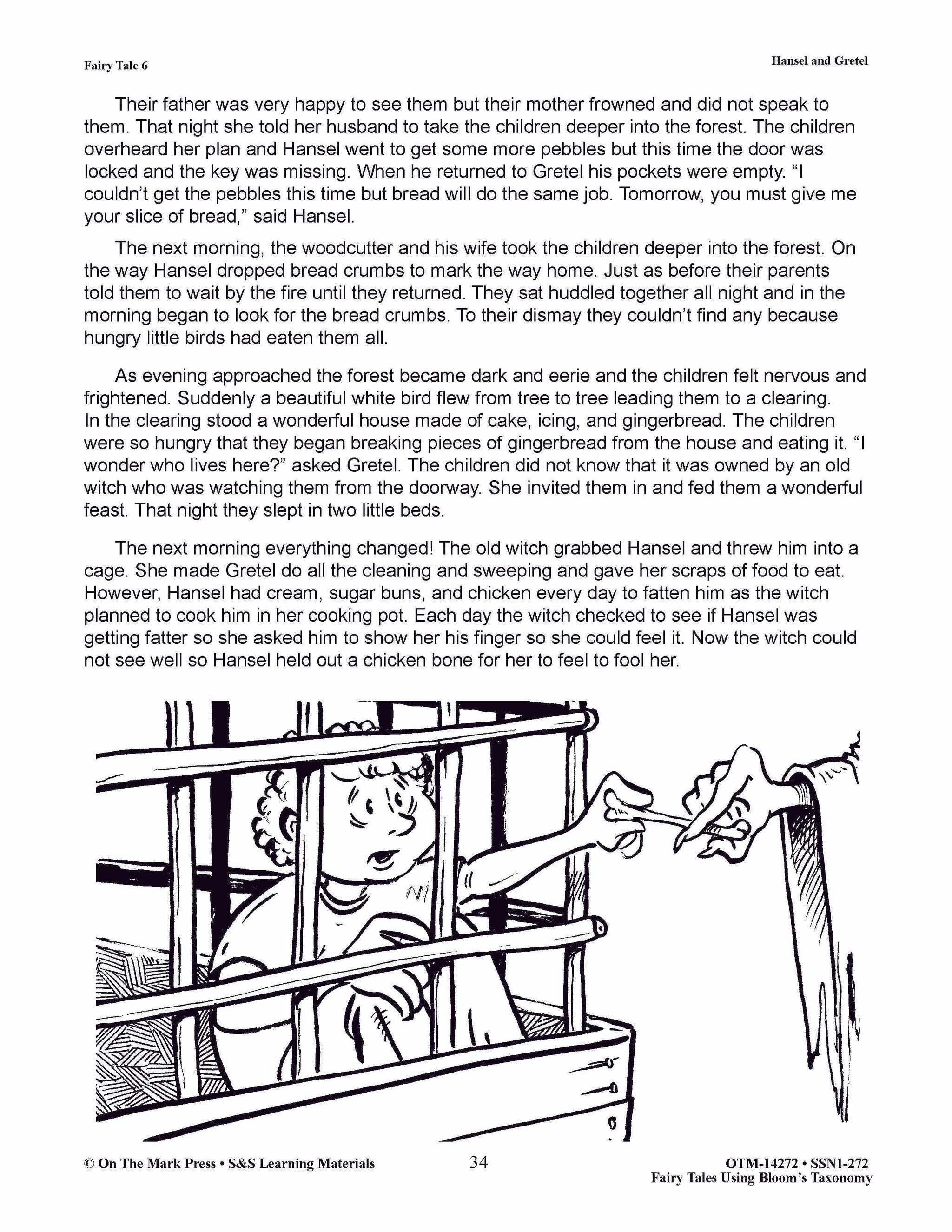 Fairy Tale 6

Hansel and Gretel

Their father was very happy to see them but their mother frowned and did not speak to them. That night she told her husband to take the children deeper into the forest. The children overheard her plan and Hansel went to get some more pebbles but this time the door was locked and the key was missing. When he returned to Gretel his pockets were empty. “I couldn’t get the pebbles this time but bread will do the same job. Tomorrow, you must give me your slice of bread,” said Hansel.

The next morning, the woodcutter and his wife took the children deeper into the forest. On the way Hansel dropped bread crumbs to mark the way home. Just as before their parents told them to wait by the fire until they returned. They sat huddled together all night and in the morning began to look for the bread crumbs. To their dismay they couldn’t find any because hungry little birds had eaten them all.

As evening approached the forest became dark and eerie and the children felt nervous and frightened. Suddenly a beautiful white bird flew from tree to tree leading them to a clearing. In the clearing stood a wonderful house made of cake, icing, and gingerbread. The children were so hungry that they began breaking pieces of gingerbread from the house and eating it. “I wonder who lives here?” asked Gretel. The children did not know that it was owned by an old witch who was watching them from the doorway. She invited them in and fed them a wonderful feast. That night they slept in two little beds.

The next morning everything changed! The old witch grabbed Hansel and threw him into a cage. She made Gretel do all the cleaning and sweeping and gave her scraps of food to eat. However, Hansel had cream, sugar buns, and chicken every day to fatten him as the witch planned to cook him in her cooking pot. Each day the witch checked to see if Hansel was getting fatter so she asked him to show her his finger so she could feel it. Now the witch could not see well so Hansel held out a chicken bone for her to feel to fool her.

© On The Mark Press • S&S Learning Materials

34

OTM-14272 • SSN1-272
Fairy Tales Using Bloom’s Taxonomy